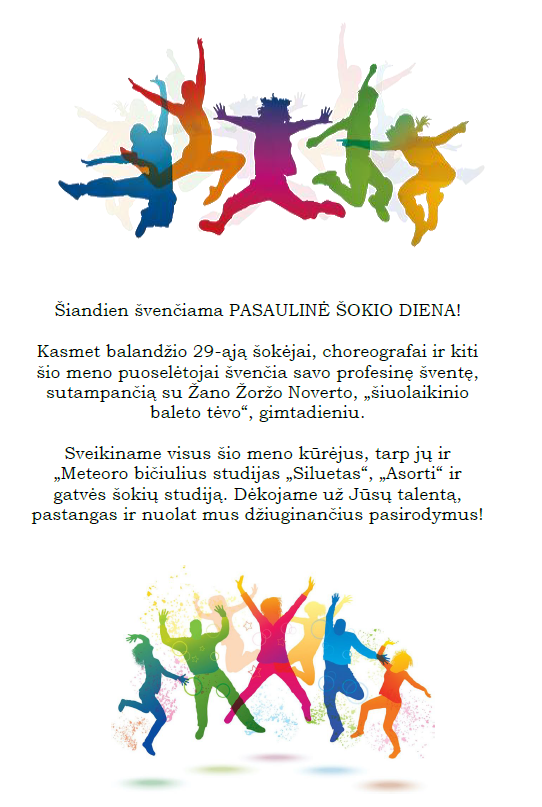 Šiandien švenčiama PASAULINĖ ŠOKIO DIENA!

Kasmet balandžio 29-ąją šokėjai, choreografai ir kiti šio meno puoselėtojai švenčia savo profesinę šventę, sutampančią su Žano Žoržo Noverto, „šiuolaikinio baleto tėvo“, gimtadieniu.

Sveikiname visus šio meno kūrėjus, tarp jų ir „Meteoro bičiulius studijas „Siluetas“, „Asorti“ ir gatvės šokių studiją. Dėkojame už Jūsų talentą, pastangas ir nuolat mus džiuginančius pasirodymus!